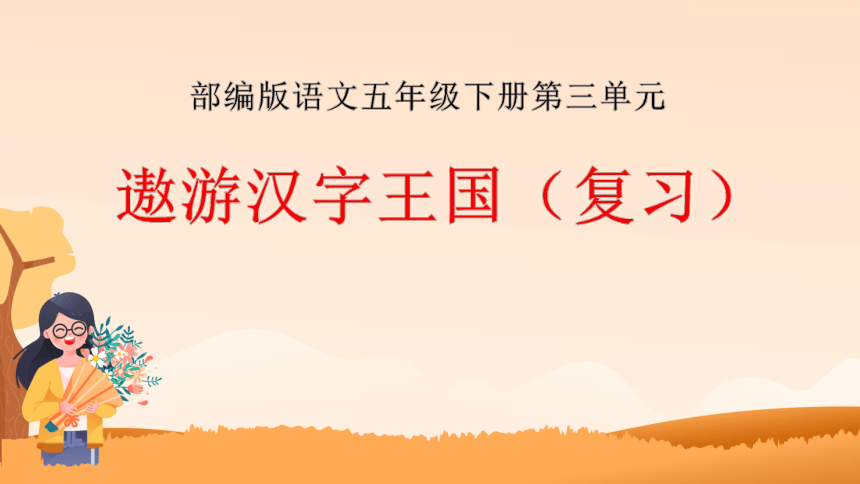 部编版语文五年级下册第三单元

遨游汉字王国（复习）